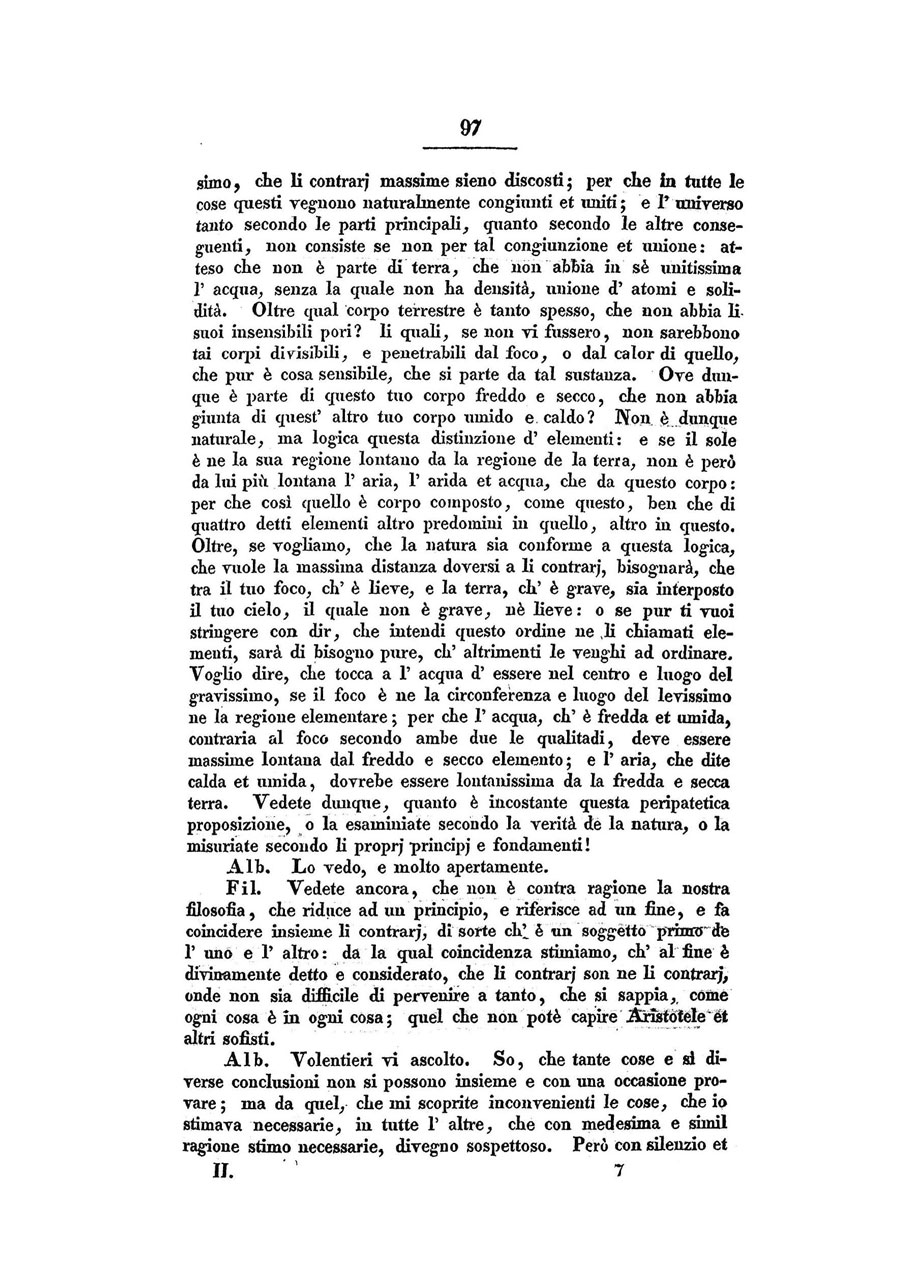 97

simo, che li contrarj massime sieno discosti; per che in tutte le cose questi vegnono naturalmente congiunti et uniti; e l' universo tanto secondo le parti principali, quanto secondo le altre conseguenti, non consiste se non per tal congiunzione et unione: atteso che non è parte di terra, che non abbia in sè unitissima l' acqua, senza la quale non ha densità, unione d' atomi e solidità. Oltre qual corpo terrestre è tanto spesso, che non abbia li suoi insensibili pori? li quali, se non vi fussero, non sarebbono tai corpi divisibili, e penetrabili dal foco, o dal calor di quello, che pur è cosa sensibile, che si parte da tal sustanza. Ove dunque è parte di questo tuo corpo freddo e secco, che non abbia giunta di quest' altro tuo corpo umido e caldo? Non è dunque naturale, ma logica questa distinzione d' elementi: e se il sole è ne la sua regione lontano da la regione de la terra, non è però da lui più lontana l' aria, l' arida et acqua, che da questo corpo: per che così quello è corpo composto, come questo, ben che di quattro detti elementi altro predomini in quello, altro in questo. Oltre, se vogliamo, che la natura sia conforme a questa logica, che vuole la massima distanza doversi a li contrarj, bisognarà, che tra il tuo foco, ch' è lieve, e la terra, ch' è grave, sia interposto il tuo cielo, il quale non è grave, nè lieve: o se pur ti vuoi stringere con dir, che intendi questo ordine ne li chiamati elementi, sarà di bisogno pure, ch' altrimenti le venghi ad ordinare. Voglio dire, che tocca a l' acqua d' essere nel centro e luogo del gravissimo, se il foco è ne la circonferenza e luogo del levissimo ne la regione elementare; per che l' acqua, ch' è fredda et umida, contraria al foco secondo ambe due le qualitadi, deve essere massime lontana dal freddo e secco elemento; e l' aria, che dite calda et umida, dovrebe essere lontanissima da la fredda e secca terra. Vedete dunque, quanto è incostante questa peripatetica proposizione, o la esaminiate secondo la verità de la natura, o la misuriate secondo li proprj principj e fondamenti!

Alb. Lo vedo, e molto apertamente.

Fil. Vedete ancora, che non è contra ragione la nostra filosofia, che riduce ad un principio, e riferisce ad un fine, e fa coincidere insieme li contrarj, di sorte ch' è un soggetto primo de l' uno e l' altro: da la qual coincidenza stimiamo, ch' al fine è divinamente detto e considerato, che li contrarj son ne li contrarj, onde non sia difficile di pervenire a tanto, che si sappia, come ogni cosa è in ogni cosa; quel che non potè capire Aristotele et altri sofisti.

Alb. Volentieri vi ascolto. So, che tante cose e sì diverse conclusioni non si possono insieme e con una occasione provare; ma da quel, che mi scoprite inconvenienti le cose, che io stimava necessarie, in tutte l' altre, che con medesima e simil ragione stimo necessarie, divegno sospettoso. Però con silenzio et

II. 7